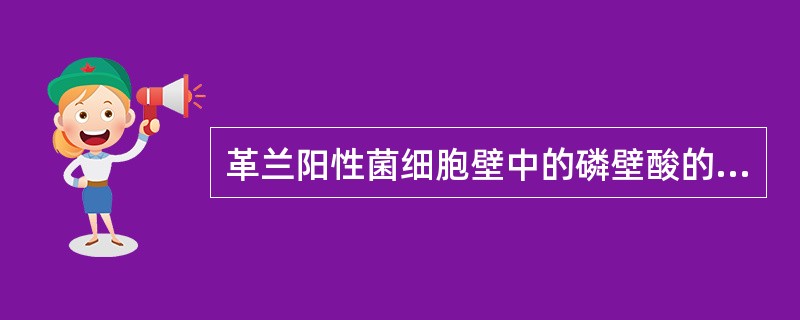 革兰阳性菌细胞壁中的磷壁酸的...